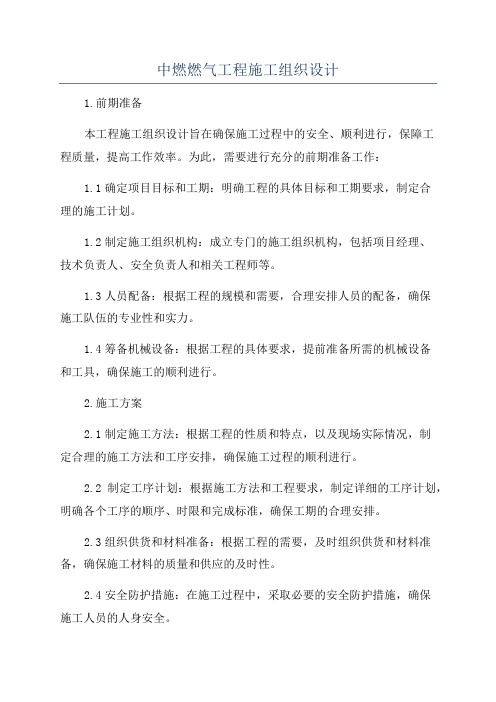 中燃燃气工程施工组织设计

1.前期准备

本工程施工组织设计旨在确保施工过程中的安全、顺利进行，保障工程质量，提高工作效率。为此，需要进行充分的前期准备工作：

1.1 确定项目目标和工期：明确工程的具体目标和工期要求，制定合理的施工计划。

1.2 制定施工组织机构：成立专门的施工组织机构，包括项目经理、技术负责人、安全负责人和相关工程师等。

1.3 人员配备：根据工程的规模和需要，合理安排人员的配备，确保施工队伍的专业性和实力。

1.4 筹备机械设备：根据工程的具体要求，提前准备所需的机械设备和工具，确保施工的顺利进行。

2.施工方案

2.1 制定施工方法：根据工程的性质和特点，以及现场实际情况，制定合理的施工方法和工序安排，确保施工过程的顺利进行。

2.2 制定工序计划：根据施工方法和工程要求，制定详细的工序计划，明确各个工序的顺序、时限和完成标准，确保工期的合理安排。

2.3 组织供货和材料准备：根据工程的需要，及时组织供货和材料准备，确保施工材料的质量和供应的及时性。

2.4 安全防护措施：在施工过程中，采取必要的安全防护措施，确保施工人员的人身安全。